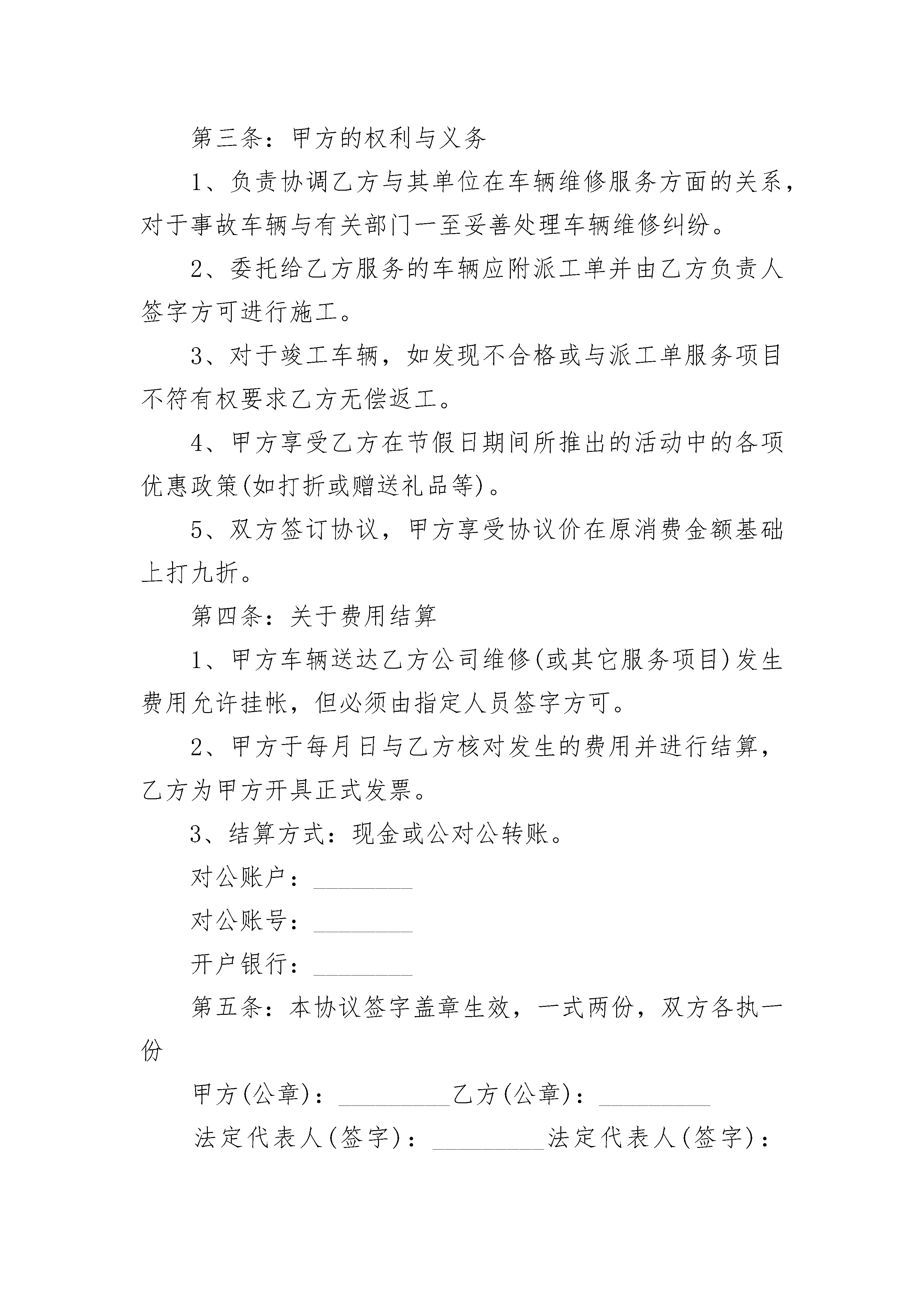 第三条：甲方的权利与义务

1、负责协调乙方与其单位在车辆维修服务方面的关系，对于事故车辆与有关部门一至妥善处理车辆维修纠纷。

2、委托给乙方服务的车辆应附派工单并由乙方负责人签字方可进行施工。

3、对于竣工车辆，如发现不合格或与派工单服务项目不符有权要求乙方无偿返工。

4、甲方享受乙方在节假日期间所推出的活动中的各项优惠政策(如打折或赠送礼品等)。

5、双方签订协议，甲方享受协议价在原消费金额基础上打九折。

第四条：关于费用结算

1、甲方车辆送达乙方公司维修(或其它服务项目)发生费用允许挂帐，但必须由指定人员签字方可。

2、甲方于每月日与乙方核对发生的费用并进行结算，乙方为甲方开具正式发票。

3、结算方式：现金或公对公转账。

对公账户：________

对公账号：________

开户银行：________

第五条：本协议签字盖章生效，一式两份，双方各执一份

甲方(公章)：_________乙方(公章)：_________

法定代表人(签字)：_________法定代表人(签字)：